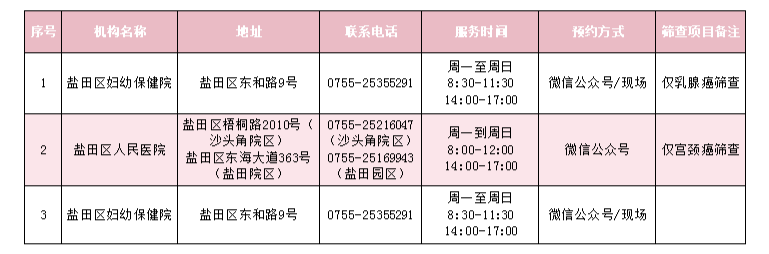 | 序号 | 机构名称 | 地址 | 联系电话 | 服务时间 | 预约方式 | 筛查项目备注 |
|---|---|---|---|---|---|---|
| 1 | 盐田区妇幼保健院 | 盐田区东和路9号 | 0755-25355291 | 周一至周日 8:30-11:30 14:00-17:00 | 微信公众号/现场 | 仅乳腺癌筛查 |
| 2 | 盐田区人民医院 | 盐田区梧桐路2010号（沙头角院区） 盐田区东海大道363号（盐田院区） | 0755-25216047（沙头角院区） 0755-25169943（盐田园区） | 周一到周日 8:00-12:00 14:00-17:00 | 微信公众号 | 仅宫颈癌筛查 |
| 3 | 盐田区妇幼保健院 | 盐田区东和路9号 | 0755-25355291 | 周一至周日 8:30-11:30 14:00-17:00 | 微信公众号/现场 | |